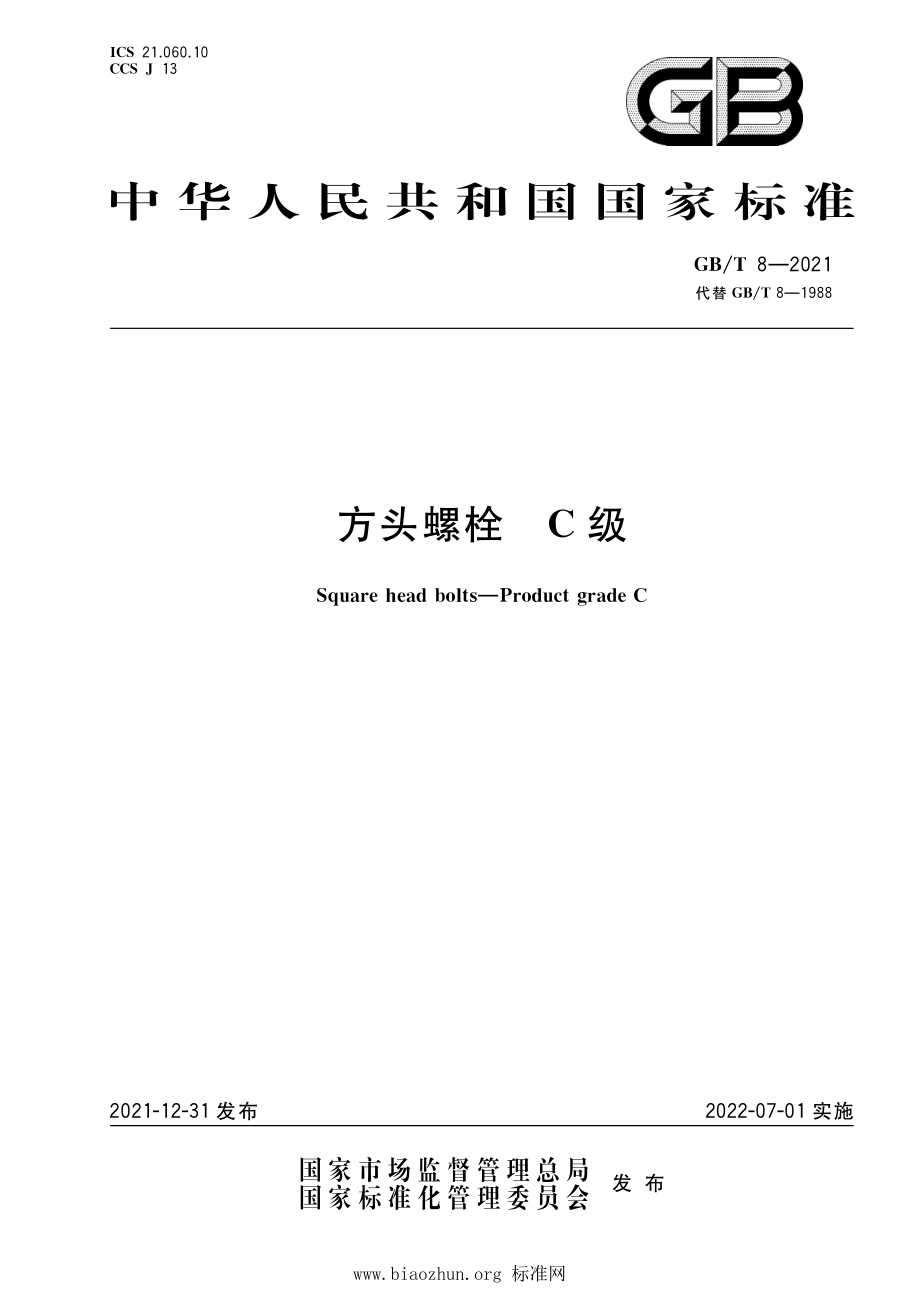 ICS 21.060.10
CCS J 13

GB

中华人民共和国国家标准

GB/T 8—2021
代替 GB/T 8—1988

方头螺栓　C级

Square head bolts—Product grade C

2021-12-31 发布　　2022-07-01 实施

国家市场监督管理总局
国家标准化管理委员会　发布

www.biaozhun.org 标准网